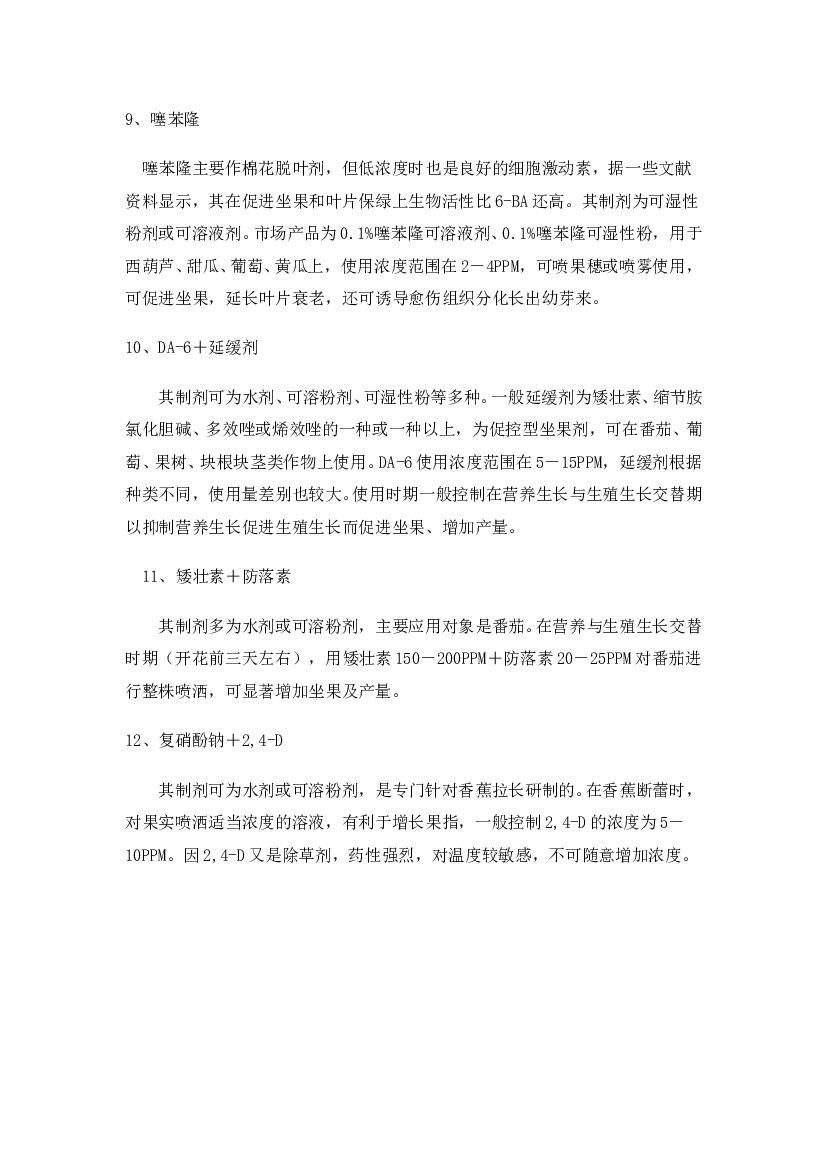 9、噻苯隆

噻苯隆主要作棉花脱叶剂，但低浓度时也是良好的细胞激动素，据一些文献资料显示，其在促进坐果和叶片保绿上生物活性比6-BA还高。其制剂为可湿性粉剂或可溶液剂。市场产品为0.1%噻苯隆可溶液剂、0.1%噻苯隆可湿性粉，用于西葫芦、甜瓜、葡萄、黄瓜上，使用浓度范围在2－4PPM，可喷果穗或喷雾使用，可促进坐果，延长叶片衰老，还可诱导愈伤组织分化长出幼芽来。

10、DA-6＋延缓剂

其制剂可为水剂、可溶粉剂、可湿性粉等多种。一般延缓剂为矮壮素、缩节胺氯化胆碱、多效唑或烯效唑的一种或一种以上，为促控型坐果剂，可在番茄、葡萄、果树、块根块茎类作物上使用。DA-6使用浓度范围在5－15PPM，延缓剂根据种类不同，使用量差别也较大。使用时期一般控制在营养生长与生殖生长交替期以抑制营养生长促进生殖生长而促进坐果、增加产量。

11、矮壮素＋防落素

其制剂多为水剂或可溶粉剂，主要应用对象是番茄。在营养与生殖生长交替时期（开花前三天左右），用矮壮素150－200PPM＋防落素20－25PPM对番茄进行整株喷洒，可显著增加坐果及产量。

12、复硝酚钠＋2,4-D

其制剂可为水剂或可溶粉剂，是专门针对香蕉拉长研制的。在香蕉断蕾时，对果实喷洒适当浓度的溶液，有利于增长果指，一般控制2,4-D的浓度为5－10PPM。因2,4-D又是除草剂，药性强烈，对温度较敏感，不可随意增加浓度。